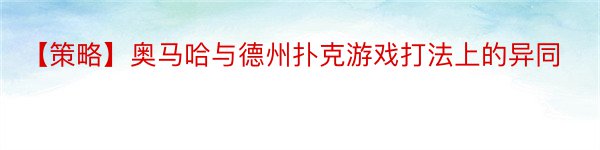 【策略】奥马哈与德州扑克游戏打法上的异同